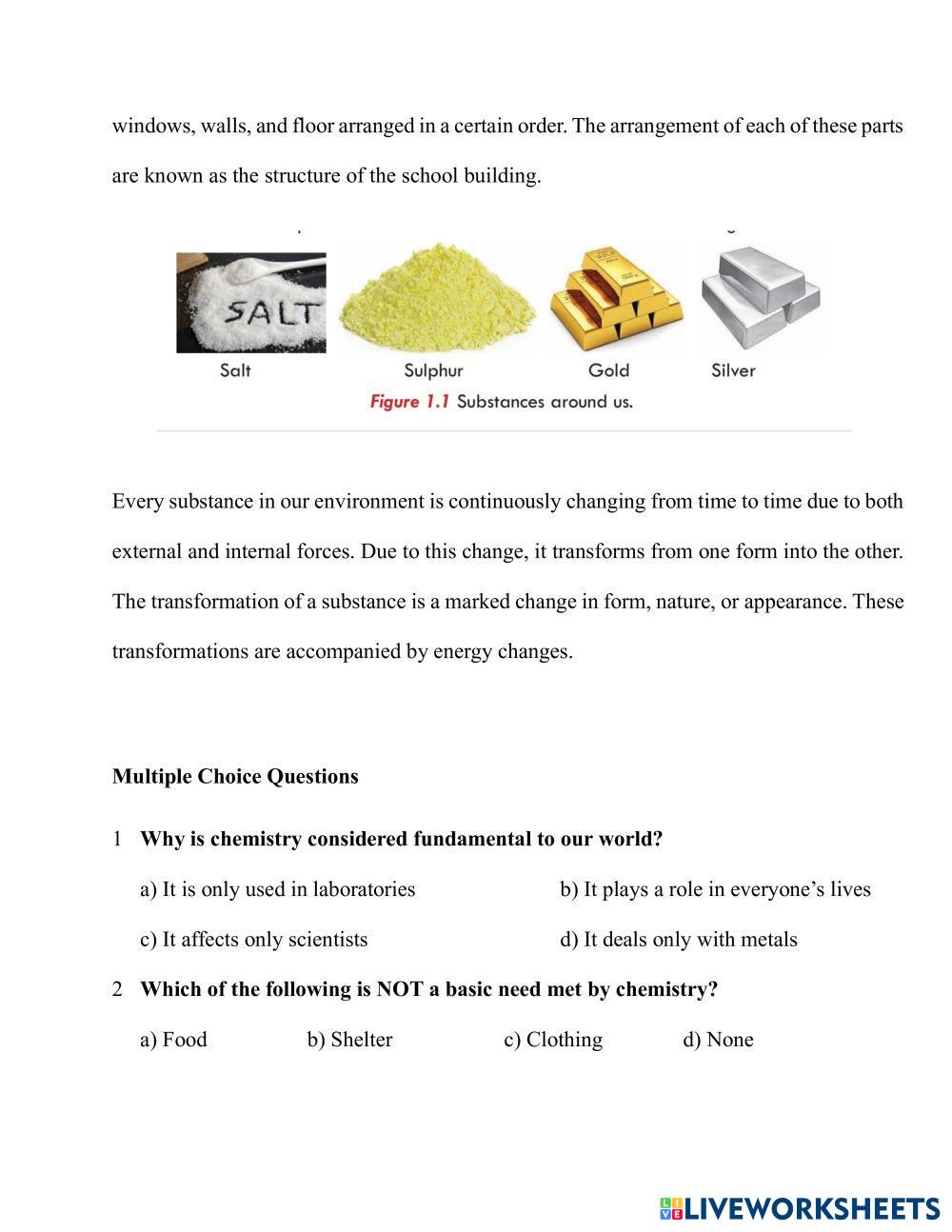 windows, walls, and floor arranged in a certain order. The arrangement of each of these parts are known as the structure of the school building.

SALT

Salt Sulphur Gold Silver

Figure 1.1 Substances around us.

Every substance in our environment is continuously changing from time to time due to both external and internal forces. Due to this change, it transforms from one form into the other. The transformation of a substance is a marked change in form, nature, or appearance. These transformations are accompanied by energy changes.

Multiple Choice Questions

1 Why is chemistry considered fundamental to our world?

a) It is only used in laboratories
b) It plays a role in everyone's lives
c) It affects only scientists
d) It deals only with metals

2 Which of the following is NOT a basic need met by chemistry?

a) Food b) Shelter c) Clothing d) None

LIVEWORKSHEETS